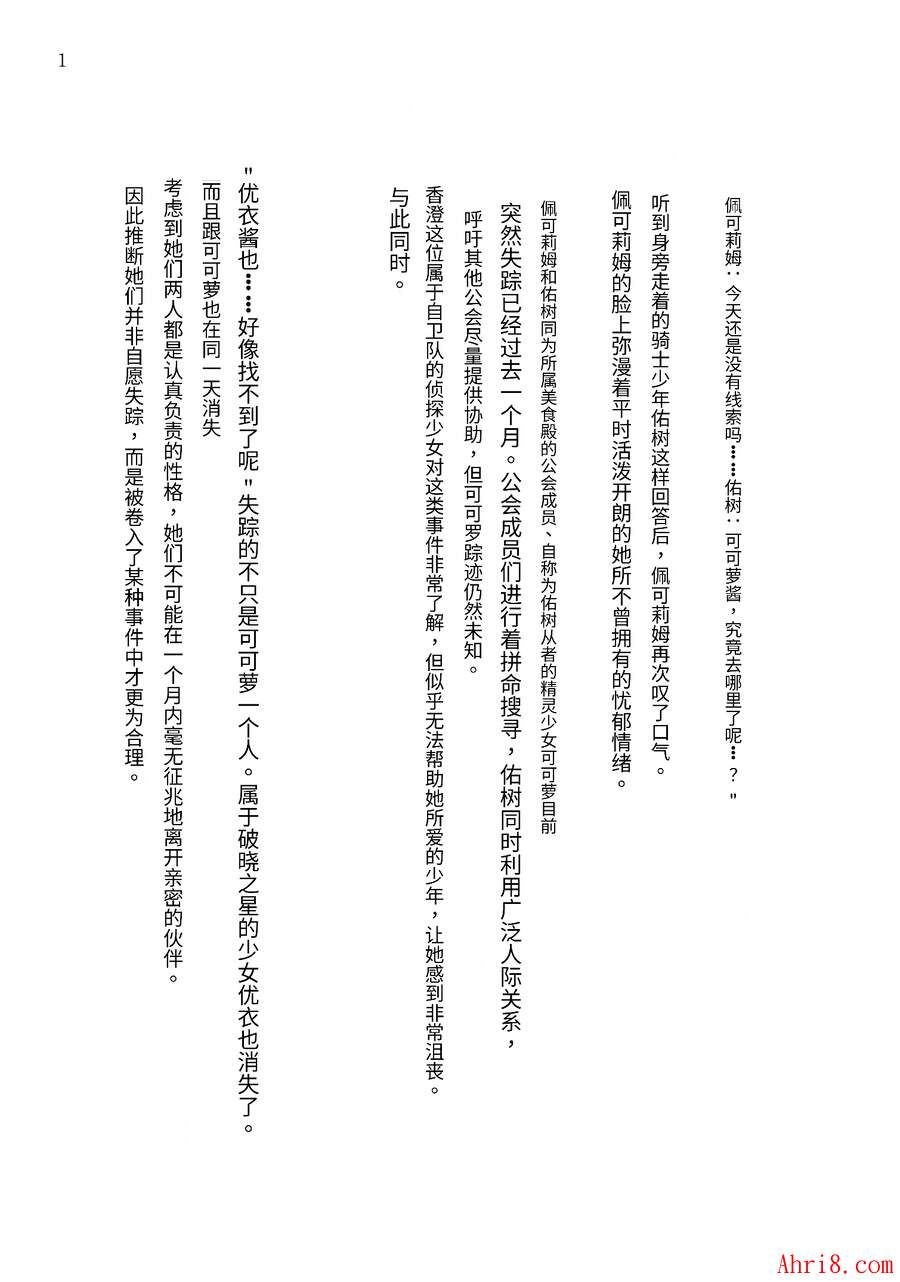 1

佩可莉姆：今天还是没有线索吗……佑树：可可萝酱，究竟去哪里了呢…？"

听到身旁走着的骑士少年佑树这样回答后，佩可莉姆再次叹了口气。

佩可莉姆的脸上弥漫着平时活泼开朗的她所不曾拥有的忧郁情绪。

佩可莉姆和佑树同为所属美食殿的公会成员、自称为佑树从者的精灵少女可可萝目前

突然失踪已经过去一个月。公会成员们进行着拼命搜寻，佑树同时利用广泛人际关系，

呼吁其他公会尽量提供协助，但可可罗踪迹仍然未知。

香澄这位属于自卫队的侦探少女对这类事件非常了解，但似乎无法帮助她所爱的少年，让她感到非常沮丧。

与此同时。

"优衣酱也……好像找不到了呢"失踪的不只是可可萝一个人。属于破晓之星的少女优衣也消失了。

而且跟可可萝也在同一天消失

考虑到她们两人都是认真负责的性格，她们不可能在一个月内毫无征兆地离开亲密的伙伴。

因此推断她们并非自愿失踪，而是被卷入了某种事件中才更为合理。

Ahri8.com